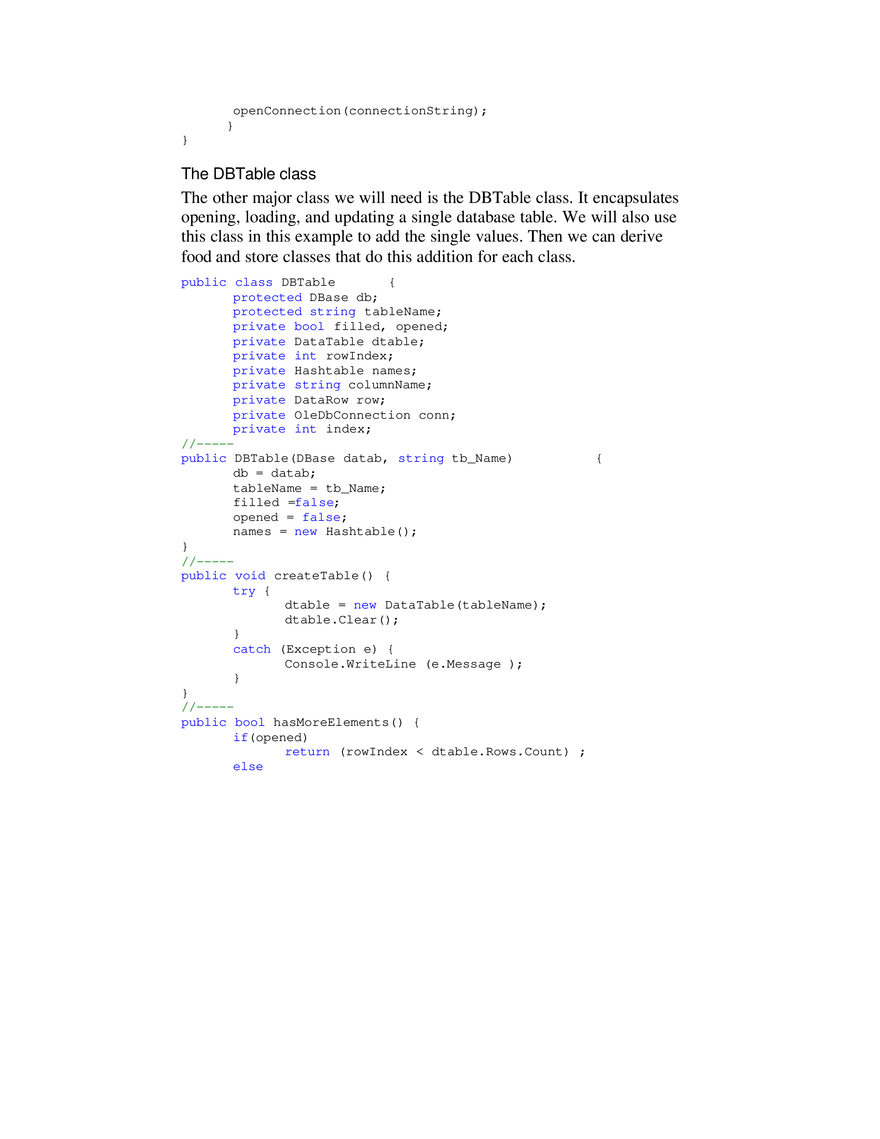 openConnection(connectionString);
}
}

The DBTable class

The other major class we will need is the DBTable class. It encapsulates opening, loading, and updating a single database table. We will also use this class in this example to add the single values. Then we can derive food and store classes that do this addition for each class.

public class DBTable {
	protected DBase db;
	protected string tableName;
	private bool filled, opened;
	private DataTable dtable;
	private int rowIndex;
	private Hashtable names;
	private string columnName;
	private DataRow row;
	private OleDbConnection conn;
	private int index;
//-----
public DBTable(DBase datab, string tb_Name) {
	db = datab;
	tableName = tb_Name;
	filled =false;
	opened = false;
	names = new Hashtable();
}
//-----
public void createTable() {
	try {
		dtable = new DataTable(tableName);
		dtable.Clear();
	}
	catch (Exception e) {
		Console.WriteLine (e.Message );
	}
}
//-----
public bool hasMoreElements() {
	if(opened)
		return (rowIndex < dtable.Rows.Count) ;
	else